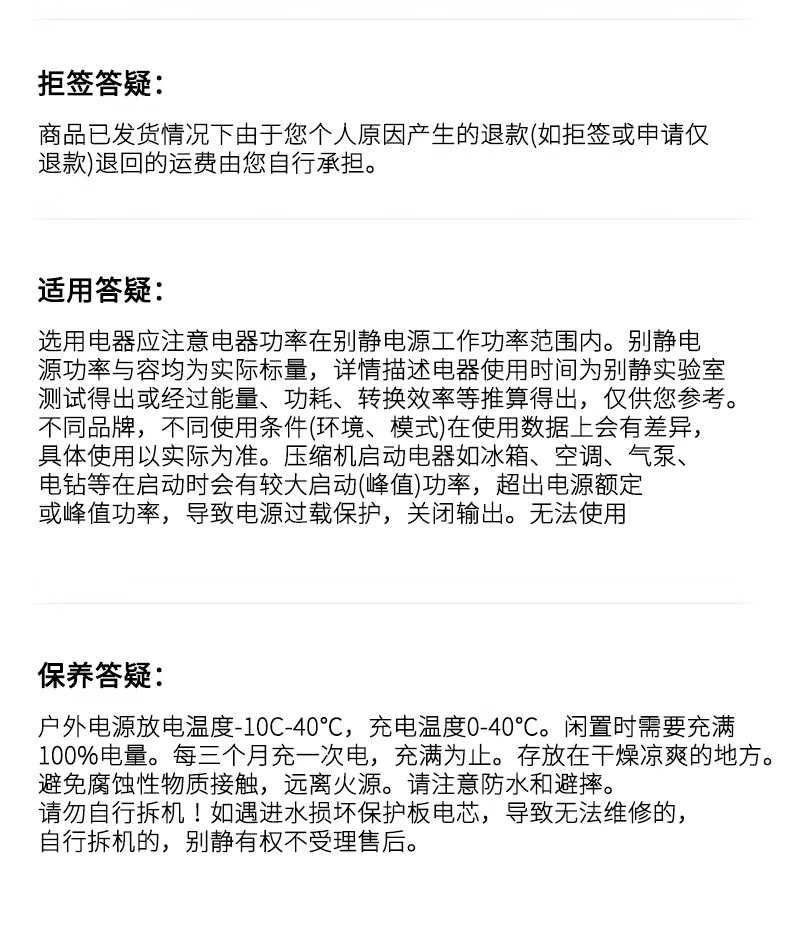 拒签答疑：

商品已发货情况下由于您个人原因产生的退款(如拒签或申请仅退款)退回的运费由您自行承担。

适用答疑：

选用电器应注意电器功率在别静电源工作功率范围内。别静电源功率与容均为实际标量，详情描述电器使用时间为别静实验室测试得出或经过能量、功耗、转换效率等推算得出，仅供您参考。不同品牌，不同使用条件(环境、模式)在使用数据上会有差异，具体使用以实际为准。压缩机启动电器如冰箱、空调、气泵、电钻等在启动时会有较大启动(峰值)功率，超出电源额定或峰值功率，导致电源过载保护，关闭输出。无法使用

保养答疑：

户外电源放电温度-10C-40°C，充电温度0-40°C。闲置时需要充满100%电量。每三个月充一次电，充满为止。存放在干燥凉爽的地方。避免腐蚀性物质接触，远离火源。请注意防水和避摔。
请勿自行拆机！如遇进水损坏保护板电芯，导致无法维修的，自行拆机的，别静有权不受理售后。